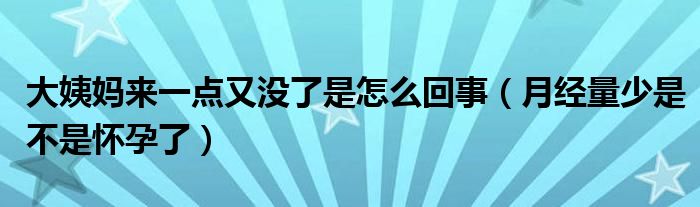 大姨妈来一点又没了是怎么回事（月经量少是不是怀孕了）